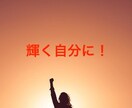 輝く自分に！